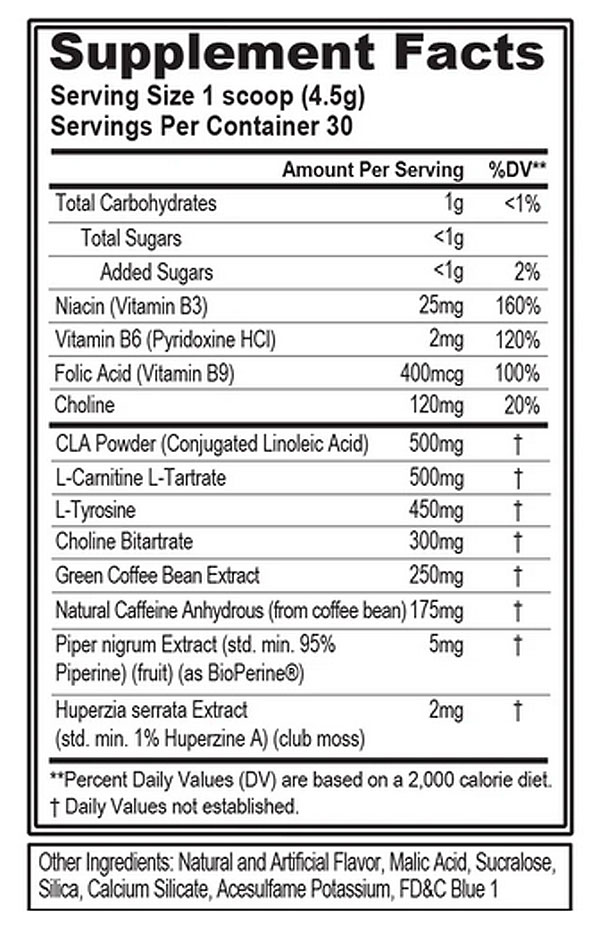 Supplement Facts
Serving Size 1 scoop (4.5g)
Servings Per Container 30

| | Amount Per Serving | %DV** |
|---|---|---|
| Total Carbohydrates | 1g | <1% |
| Total Sugars | <1g | |
| Added Sugars | <1g | 2% |
| Niacin (Vitamin B3) | 25mg | 160% |
| Vitamin B6 (Pyridoxine HCl) | 2mg | 120% |
| Folic Acid (Vitamin B9) | 400mcg | 100% |
| Choline | 120mg | 20% |
| CLA Powder (Conjugated Linoleic Acid) | 500mg | † |
| L-Carnitine L-Tartrate | 500mg | † |
| L-Tyrosine | 450mg | † |
| Choline Bitartrate | 300mg | † |
| Green Coffee Bean Extract | 250mg | † |
| Natural Caffeine Anhydrous (from coffee bean) | 175mg | † |
| Piper nigrum Extract (std. min. 95% Piperine) (fruit) (as BioPerine®) | 5mg | † |
| Huperzia serrata Extract (std. min. 1% Huperzine A) (club moss) | 2mg | † |

**Percent Daily Values (DV) are based on a 2,000 calorie diet.
† Daily Values not established.

Other Ingredients: Natural and Artificial Flavor, Malic Acid, Sucralose, Silica, Calcium Silicate, Acesulfame Potassium, FD&C Blue 1